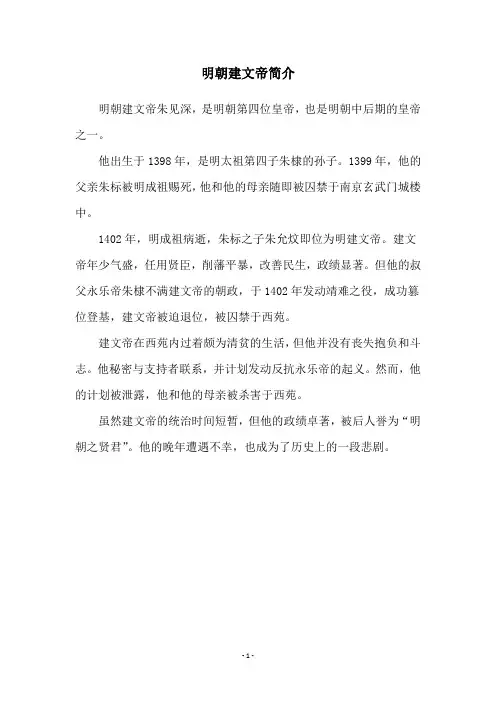 明朝建文帝简介

明朝建文帝朱见深，是明朝第四位皇帝，也是明朝中后期的皇帝之一。

他出生于1398年，是明太祖第四子朱棣的孙子。1399年，他的父亲朱标被明成祖赐死，他和他的母亲随即被囚禁于南京玄武门城楼中。

1402年，明成祖病逝，朱标之子朱允炆即位为明建文帝。建文帝年少气盛，任用贤臣，削藩平暴，改善民生，政绩显著。但他的叔父永乐帝朱棣不满建文帝的朝政，于1402年发动靖难之役，成功篡位登基，建文帝被迫退位，被囚禁于西苑。

建文帝在西苑内过着颇为清贫的生活，但他并没有丧失抱负和斗志。他秘密与支持者联系，并计划发动反抗永乐帝的起义。然而，他的计划被泄露，他和他的母亲被杀害于西苑。

虽然建文帝的统治时间短暂，但他的政绩卓著，被后人誉为“明朝之贤君”。他的晚年遭遇不幸，也成为了历史上的一段悲剧。

- 1 -